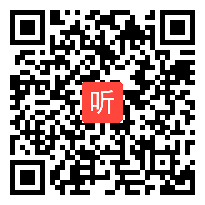 听